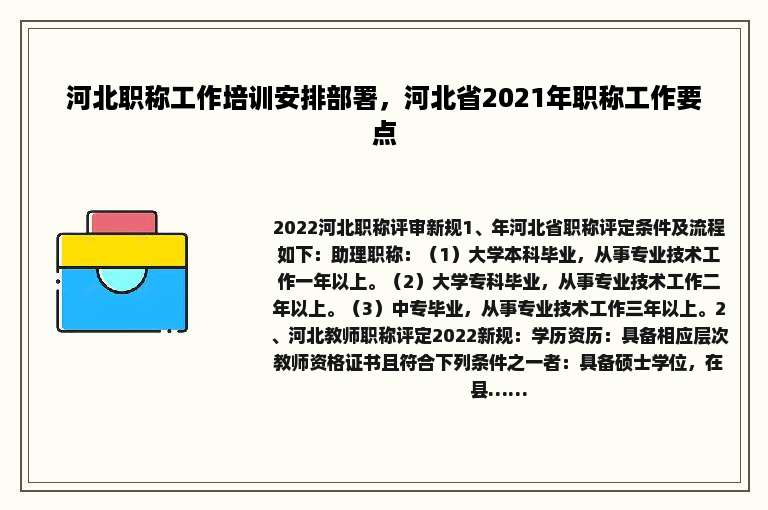 河北职称工作培训安排部署，河北省2021年职称工作要点

2022河北职称评审新规1、年河北省职称评定条件及流程如下：助理职称：（1）大学本科毕业，从事专业技术工作一年以上。（2）大学专科毕业，从事专业技术工作二年以上。（3）中专毕业，从事专业技术工作三年以上。2、河北教师职称评定2022新规：学历资历：具备相应层次教师资格证书且符合下列条件之一者：具备硕士学位，在县......